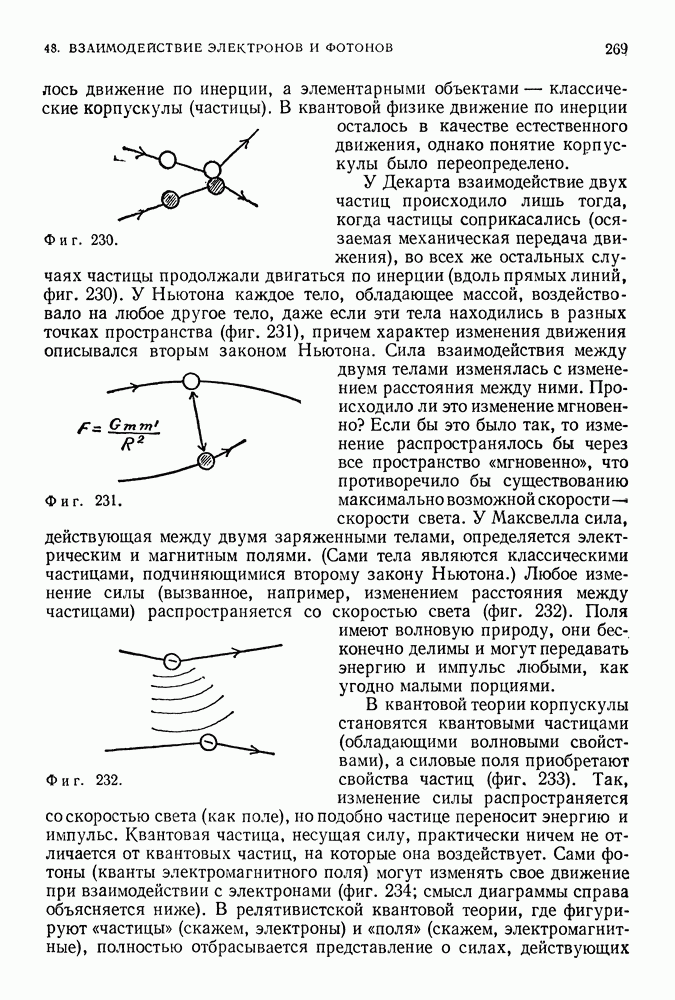 48. ВЗАИМОДЕЙСТВИЕ ЭЛЕКТРОНОВ И ФОТОНОВ

269

лось движение по инерции, а элементарными объектами — классические корпускулы (частицы). В квантовой физике движение по инерции осталось в качестве естественного движения, однако понятие корпускулы было переопределено.

Фиг. 230.

У Декарта взаимодействие двух частиц происходило лишь тогда, когда частицы соприкасались (осязаемая механическая передача движения), во всех же остальных случаях частицы продолжали двигаться по инерции (вдоль прямых линий, фиг. 230). У Ньютона каждое тело, обладающее массой, воздействовало на любое другое тело, даже если эти тела находились в разных точках пространства (фиг. 231), причем характер изменения движения описывался вторым законом Ньютона. Сила взаимодействия между двумя телами изменялась с изменением расстояния между ними. Происходило ли это изменение мгновенно? Если бы это было так, то изменение распространялось бы через все пространство «мгновенно», что противоречило бы существованию максимально возможной скорости — скорости света. У Максвелла сила, действующая между двумя заряженными телами, определяется электрическим и магнитным полями. (Сами тела являются классическими частицами, подчиняющимися второму закону Ньютона.) Любое изменение силы (вызванное, например, изменением расстояния между частицами) распространяется со скоростью света (фиг. 232). Поля имеют волновую природу, они бесконечно делимы и могут передавать энергию и импульс любыми, как угодно малыми порциями.

$F = \frac{Gmm'}{R^2}$

Фиг. 231.

Фиг. 232.

В квантовой теории корпускулы становятся квантовыми частицами (обладающими волновыми свойствами), а силовые поля приобретают свойства частиц (фиг. 233). Так, изменение силы распространяется со скоростью света (как поле), но подобно частице переносит энергию и импульс. Квантовая частица, несущая силу, практически ничем не отличается от квантовых частиц, на которые она воздействует. Сами фотоны (кванты электромагнитного поля) могут изменять свое движение при взаимодействии с электронами (фиг. 234; смысл диаграммы справа объясняется ниже). В релятивистской квантовой теории, где фигурируют «частицы» (скажем, электроны) и «поля» (скажем, электромагнитные), полностью отбрасывается представление о силах, действующих